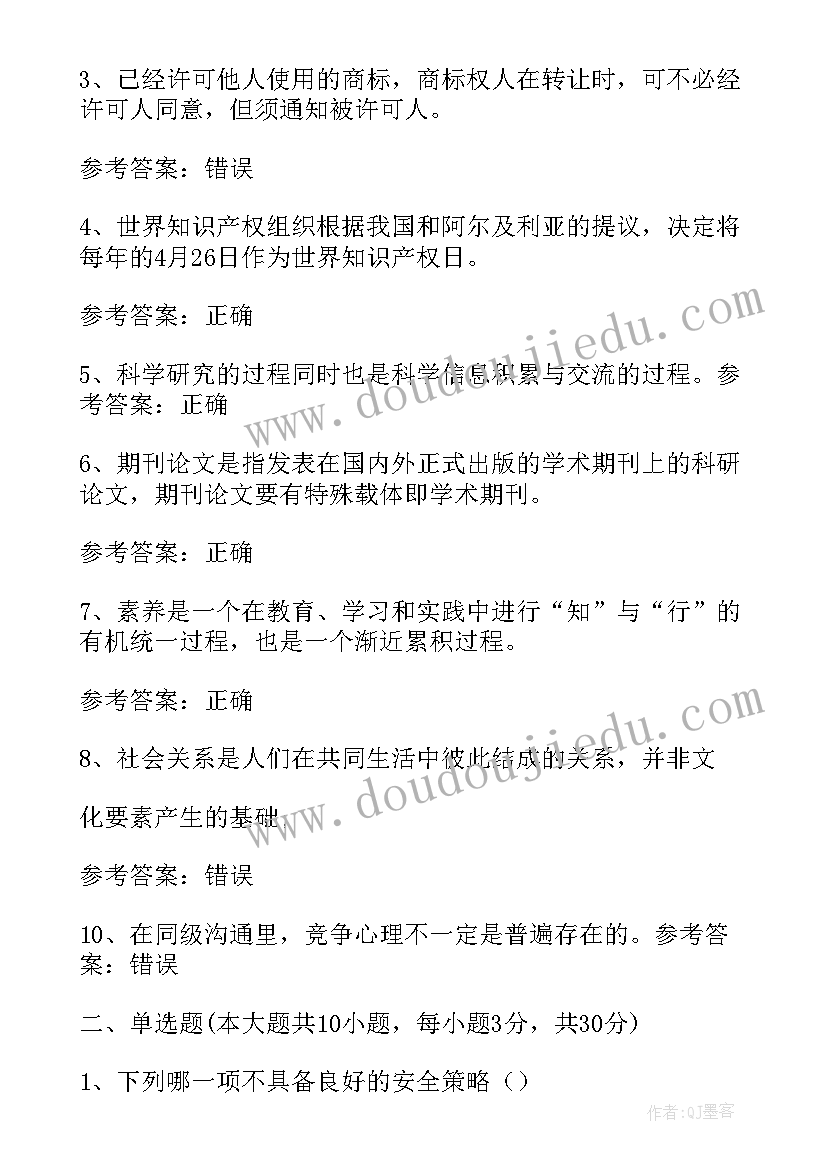 3、已经许可他人使用的商标，商标权人在转让时，可不必经许可人同意，但须通知被许可人。

参考答案：错误

4、世界知识产权组织根据我国和阿尔及利亚的提议，决定将每年的4月26日作为世界知识产权日。

参考答案：正确

5、科学研究的过程同时也是科学信息积累与交流的过程。参考答案：正确

6、期刊论文是指发表在国内外正式出版的学术期刊上的科研论文，期刊论文要有特殊载体即学术期刊。

参考答案：正确

7、素养是一个在教育、学习和实践中进行“知”与“行”的有机统一过程，也是一个渐近累积过程。

参考答案：正确

8、社会关系是人们在共同生活中彼此结成的关系，并非文

化要素产生的基础。

参考答案：错误

10、在同级沟通里，竞争心理不一定是普遍存在的。参考答案：错误

二、单选题(本大题共10小题，每小题3分，共30分)

1、下列哪一项不具备良好的安全策略（）

www.doudoujiedu.com

www.doudoujiedu.com

作者:QJ墨客